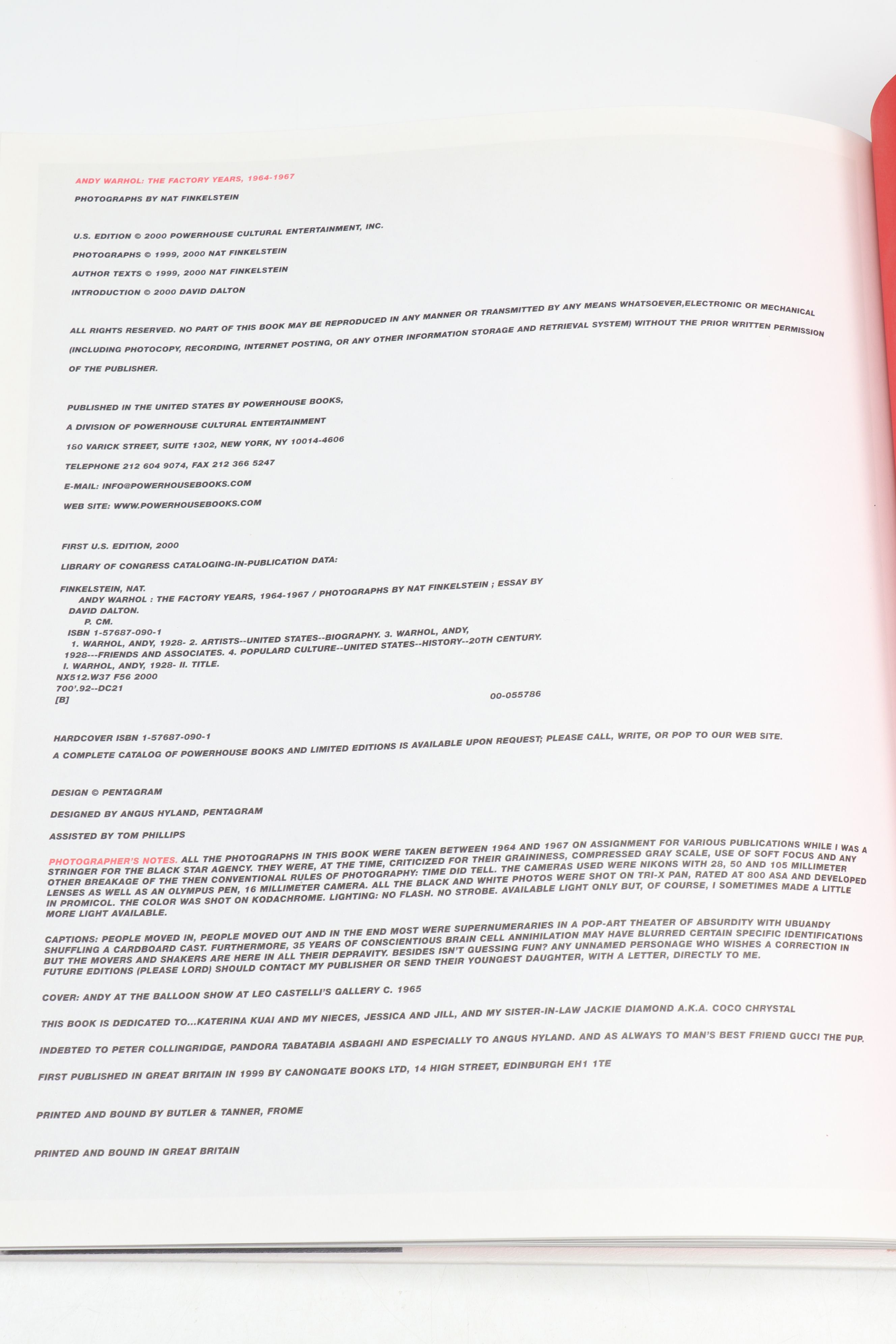 ANDY WARHOL: THE FACTORY YEARS, 1964-1967

PHOTOGRAPHS BY NAT FINKELSTEIN

U.S. EDITION © 2000 POWERHOUSE CULTURAL ENTERTAINMENT, INC.

PHOTOGRAPHS © 1999, 2000 NAT FINKELSTEIN

AUTHOR TEXTS © 1999, 2000 NAT FINKELSTEIN

INTRODUCTION © 2000 DAVID DALTON

ALL RIGHTS RESERVED. NO PART OF THIS BOOK MAY BE REPRODUCED IN ANY MANNER OR TRANSMITTED BY ANY MEANS WHATSOEVER,ELECTRONIC OR MECHANICAL (INCLUDING PHOTOCOPY, RECORDING, INTERNET POSTING, OR ANY OTHER INFORMATION STORAGE AND RETRIEVAL SYSTEM) WITHOUT THE PRIOR WRITTEN PERMISSION OF THE PUBLISHER.

PUBLISHED IN THE UNITED STATES BY POWERHOUSE BOOKS,

A DIVISION OF POWERHOUSE CULTURAL ENTERTAINMENT

150 VARICK STREET, SUITE 1302, NEW YORK, NY 10014-4606

TELEPHONE 212 604 9074, FAX 212 366 5247

E-MAIL: INFO@POWERHOUSEBOOKS.COM

WEB SITE: WWW.POWERHOUSEBOOKS.COM

FIRST U.S. EDITION, 2000

LIBRARY OF CONGRESS CATALOGING-IN-PUBLICATION DATA:

FINKELSTEIN, NAT.
ANDY WARHOL : THE FACTORY YEARS, 1964-1967 / PHOTOGRAPHS BY NAT FINKELSTEIN ; ESSAY BY DAVID DALTON.
P. CM.
ISBN 1-57687-090-1
1. WARHOL, ANDY, 1928- 2. ARTISTS--UNITED STATES--BIOGRAPHY. 3. WARHOL, ANDY, 1928---FRIENDS AND ASSOCIATES. 4. POPULARD CULTURE--UNITED STATES--HISTORY--20TH CENTURY.
I. WARHOL, ANDY, 1928- II. TITLE.
NX512.W37 F56 2000
700'.92--DC21
[B] 00-055786

HARDCOVER ISBN 1-57687-090-1

A COMPLETE CATALOG OF POWERHOUSE BOOKS AND LIMITED EDITIONS IS AVAILABLE UPON REQUEST; PLEASE CALL, WRITE, OR POP TO OUR WEB SITE.

DESIGN © PENTAGRAM

DESIGNED BY ANGUS HYLAND, PENTAGRAM

ASSISTED BY TOM PHILLIPS

PHOTOGRAPHER'S NOTES. ALL THE PHOTOGRAPHS IN THIS BOOK WERE TAKEN BETWEEN 1964 AND 1967 ON ASSIGNMENT FOR VARIOUS PUBLICATIONS WHILE I WAS A STRINGER FOR THE BLACK STAR AGENCY. THEY WERE, AT THE TIME, CRITICIZED FOR THEIR GRAININESS, COMPRESSED GRAY SCALE, USE OF SOFT FOCUS AND ANY OTHER BREAKAGE OF THE THEN CONVENTIONAL RULES OF PHOTOGRAPHY: TIME DID TELL. THE CAMERAS USED WERE NIKONS WITH 28, 50 AND 105 MILLIMETER LENSES AS WELL AS AN OLYMPUS PEN, 16 MILLIMETER CAMERA. ALL THE BLACK AND WHITE PHOTOS WERE SHOT ON TRI-X PAN, RATED AT 800 ASA AND DEVELOPED IN PROMICOL. THE COLOR WAS SHOT ON KODACHROME. LIGHTING: NO FLASH. NO STROBE. AVAILABLE LIGHT ONLY BUT, OF COURSE, I SOMETIMES MADE A LITTLE MORE LIGHT AVAILABLE.

CAPTIONS: PEOPLE MOVED IN, PEOPLE MOVED OUT AND IN THE END MOST WERE SUPERNUMERARIES IN A POP-ART THEATER OF ABSURDITY WITH UBUANDY SHUFFLING A CARDBOARD CAST. FURTHERMORE, 35 YEARS OF CONSCIENTIOUS BRAIN CELL ANNIHILATION MAY HAVE BLURRED CERTAIN SPECIFIC IDENTIFICATIONS BUT THE MOVERS AND SHAKERS ARE HERE IN ALL THEIR DEPRAVITY. BESIDES ISN'T GUESSING FUN? ANY UNNAMED PERSONAGE WHO WISHES A CORRECTION IN FUTURE EDITIONS (PLEASE LORD) SHOULD CONTACT MY PUBLISHER OR SEND THEIR YOUNGEST DAUGHTER, WITH A LETTER, DIRECTLY TO ME.

COVER: ANDY AT THE BALLOON SHOW AT LEO CASTELLI'S GALLERY C. 1965

THIS BOOK IS DEDICATED TO...KATERINA KUAI AND MY NIECES, JESSICA AND JILL, AND MY SISTER-IN-LAW JACKIE DIAMOND A.K.A. COCO CHRYSTAL

INDEBTED TO PETER COLLINGRIDGE, PANDORA TABATABIA ASBAGHI AND ESPECIALLY TO ANGUS HYLAND. AND AS ALWAYS TO MAN'S BEST FRIEND GUCCI THE PUP.

FIRST PUBLISHED IN GREAT BRITAIN IN 1999 BY CANONGATE BOOKS LTD, 14 HIGH STREET, EDINBURGH EH1 1TE

PRINTED AND BOUND BY BUTLER & TANNER, FROME

PRINTED AND BOUND IN GREAT BRITAIN